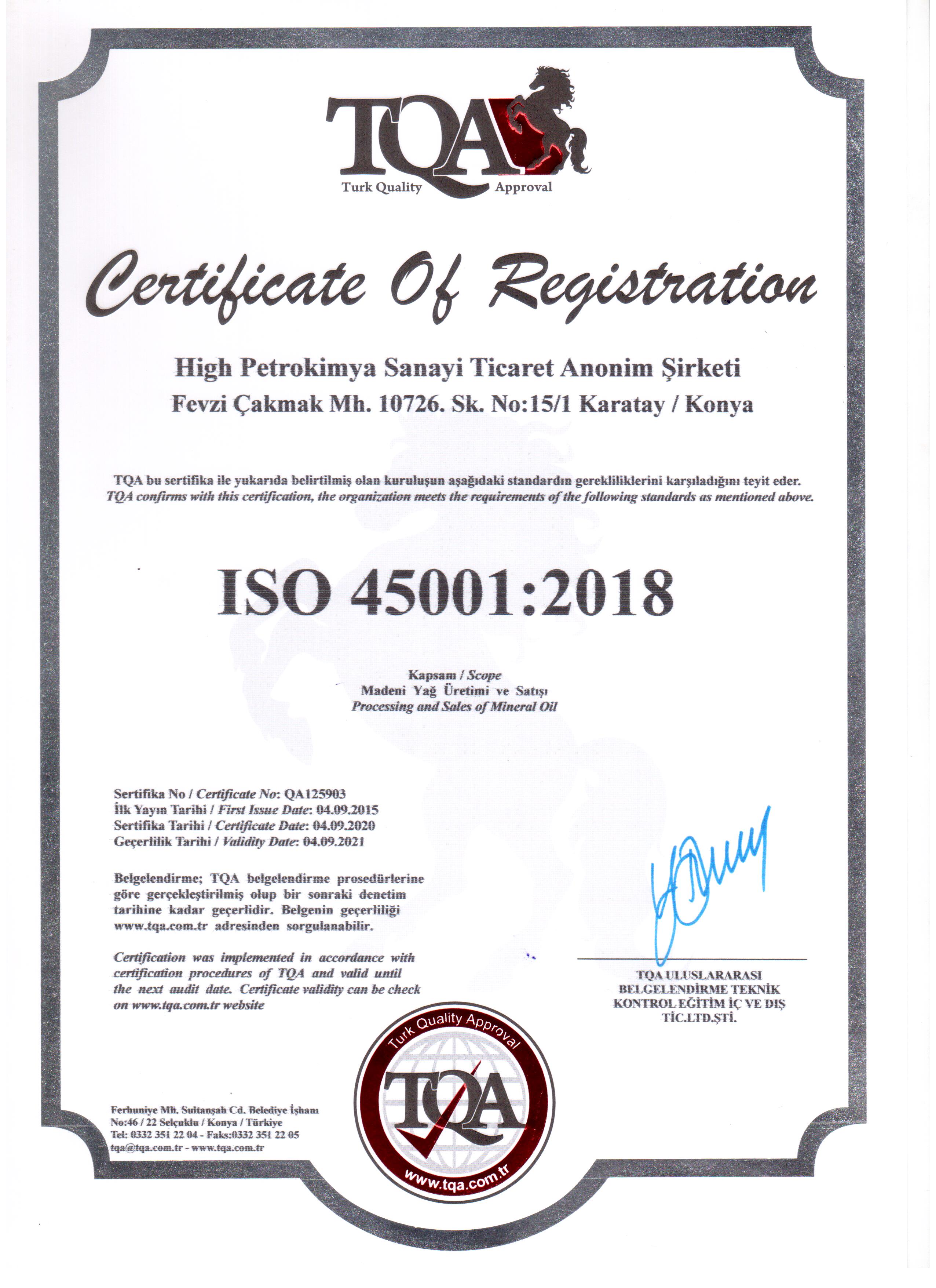 TQA
Turk Quality Approval

Certificate Of Registration

High Petrokimya Sanayi Ticaret Anonim Şirketi
Fevzi Çakmak Mh. 10726. Sk. No:15/1 Karatay / Konya

TQA bu sertifika ile yukarıda belirtilmiş olan kuruluşun aşağıdaki standardın gerekliliklerini karşıladığını teyit eder.
TQA confirms with this certification, the organization meets the requirements of the following standards as mentioned above.

ISO 45001:2018

Kapsam / Scope
Madeni Yağ Üretimi ve Satışı
Processing and Sales of Mineral Oil

Sertifika No / Certificate No: QA125903
İlk Yayın Tarihi / First Issue Date: 04.09.2015
Sertifika Tarihi / Certificate Date: 04.09.2020
Geçerlilik Tarihi / Validity Date: 04.09.2021

Belgelendirme; TQA belgelendirme prosedürlerine göre gerçekleştirilmiş olup bir sonraki denetim tarihine kadar geçerlidir. Belgenin geçerliliği www.tqa.com.tr adresinden sorgulanabilir.

Certification was implemented in accordance with certification procedures of TQA and valid until the next audit date. Certificate validity can be check on www.tqa.com.tr website

TQA ULUSLARARASI BELGELENDİRME TEKNİK KONTROL EĞİTİM İÇ VE DIŞ TİC.LTD.ŞTİ.

Turk Quality Approval
TQA
www.tqa.com.tr

Ferhuniye Mh. Sultanşah Cd. Belediye İşhanı
No:46 / 22 Selçuklu / Konya / Türkiye
Tel: 0332 351 22 04 - Faks:0332 351 22 05
tqa@tqa.com.tr - www.tqa.com.tr